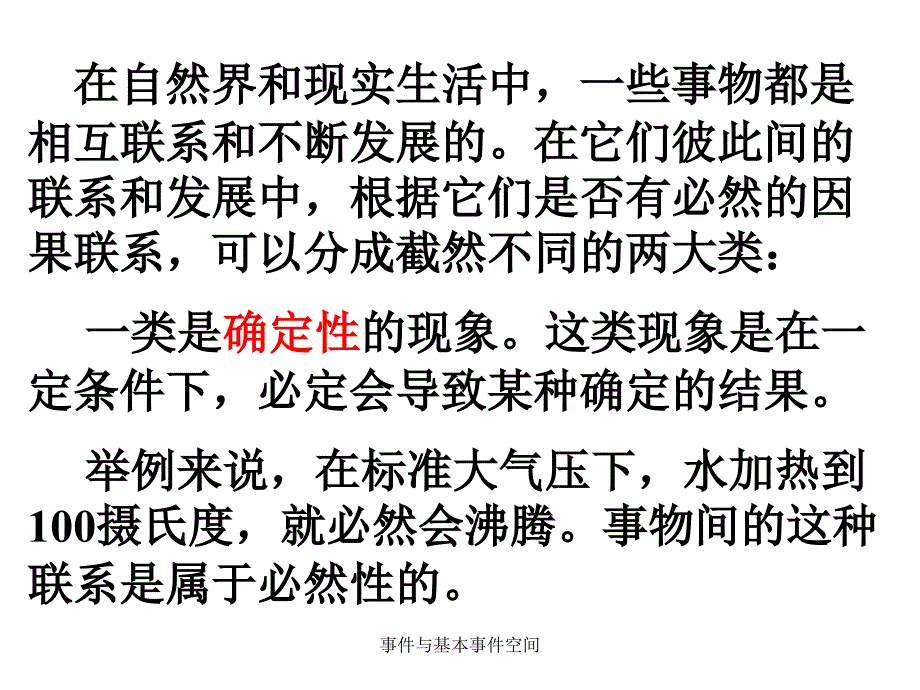 在自然界和现实生活中，一些事物都是相互联系和不断发展的。在它们彼此间的联系和发展中，根据它们是否有必然的因果联系，可以分成截然不同的两大类：

一类是确定性的现象。这类现象是在一定条件下，必定会导致某种确定的结果。

举例来说，在标准大气压下，水加热到100摄氏度，就必然会沸腾。事物间的这种联系是属于必然性的。

事件与基本事件空间